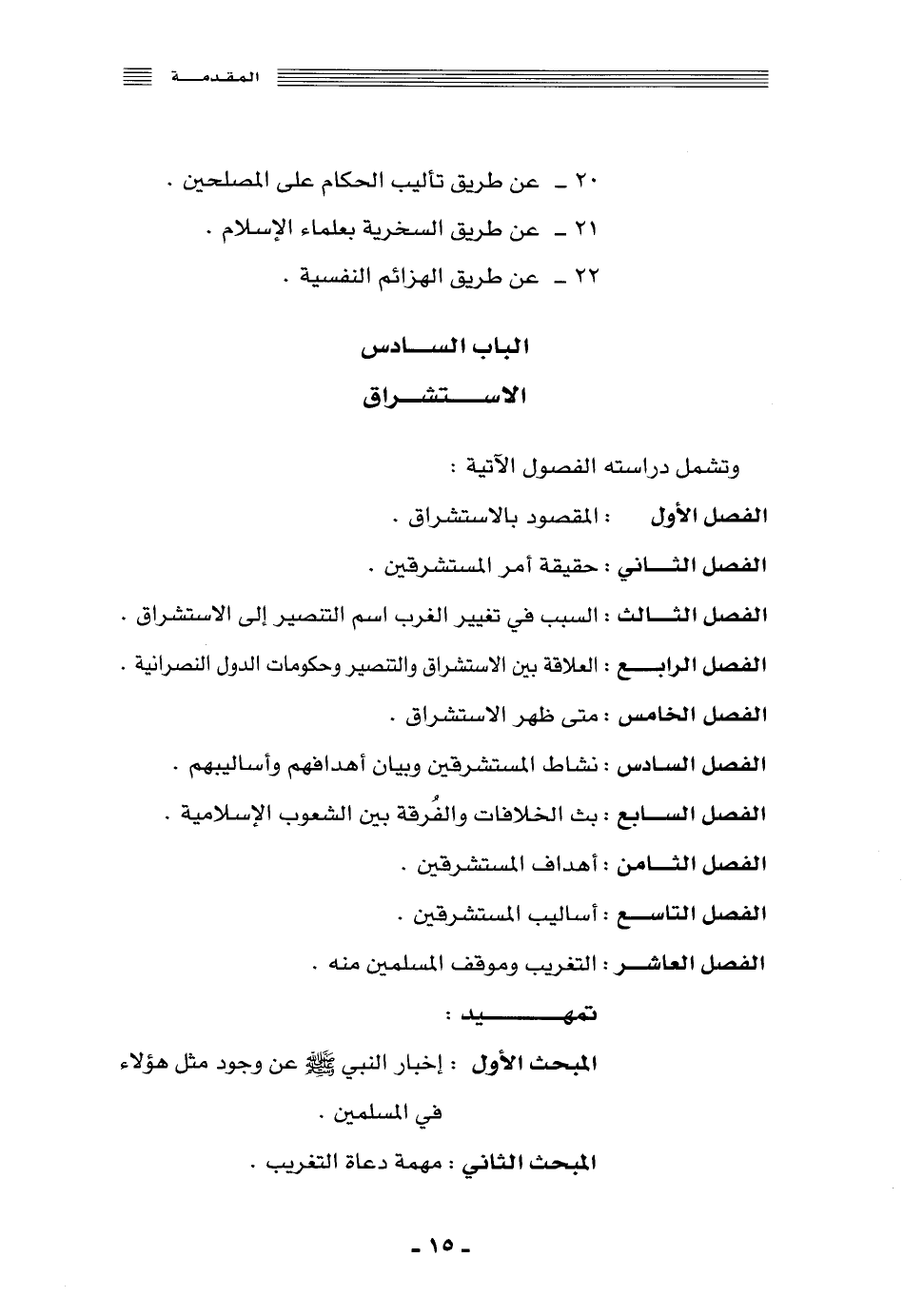 المقدمة

٢٠ ـ عن طريق تأليب الحكام على المصلحين .
٢١ ـ عن طريق السخرية بعلماء الإسلام .
٢٢ ـ عن طريق الهزائم النفسية .

الباب السادس
الاستشراق

وتشمل دراسته الفصول الآتية :

الفصل الأول : المقصود بالاستشراق .

الفصل الثاني : حقيقة أمر المستشرقين .

الفصل الثالث : السبب في تغيير الغرب اسم التنصير إلى الاستشراق .

الفصل الرابع : العلاقة بين الاستشراق والتنصير وحكومات الدول النصرانية .

الفصل الخامس : متى ظهر الاستشراق .

الفصل السادس : نشاط المستشرقين وبيان أهدافهم وأساليبهم .

الفصل السابع : بث الخلافات والفُرقة بين الشعوب الإسلامية .

الفصل الثامن : أهداف المستشرقين .

الفصل التاسع : أساليب المستشرقين .

الفصل العاشر : التغريب وموقف المسلمين منه .

تمهيد :

المبحث الأول : إخبار النبي ﷺ عن وجود مثل هؤلاء في المسلمين .

المبحث الثاني : مهمة دعاة التغريب .

- ١٥ -